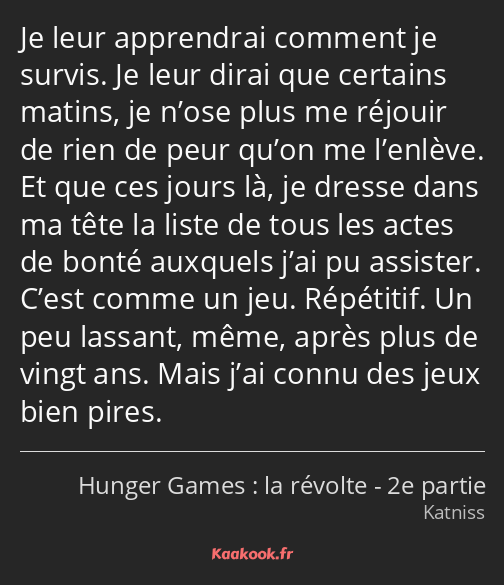 Je leur apprendrai comment je survis. Je leur dirai que certains matins, je n’ose plus me réjouir de rien de peur qu’on me l’enlève. Et que ces jours là, je dresse dans ma tête la liste de tous les actes de bonté auxquels j’ai pu assister. C’est comme un jeu. Répétitif. Un peu lassant, même, après plus de vingt ans. Mais j’ai connu des jeux bien pires.

Hunger Games : la révolte - 2e partie
Katniss

Kaakook.fr